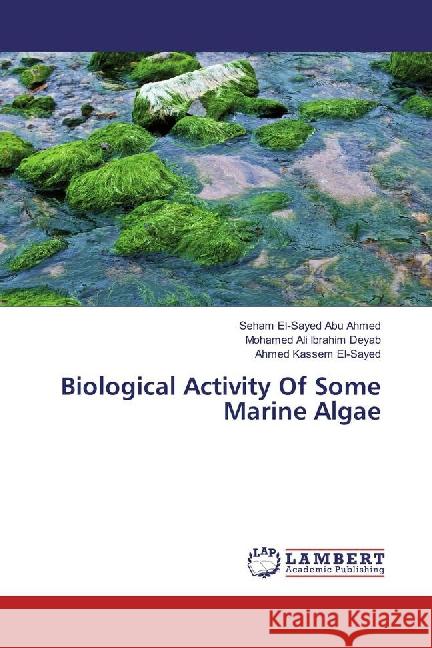 Seham El-Sayed Abu Ahmed
Mohamed Ali Ibrahim Deyab
Ahmed Kassem El-Sayed

Biological Activity Of Some Marine Algae

LAP
LAMBERT
Academic Publishing

Kraina Książek